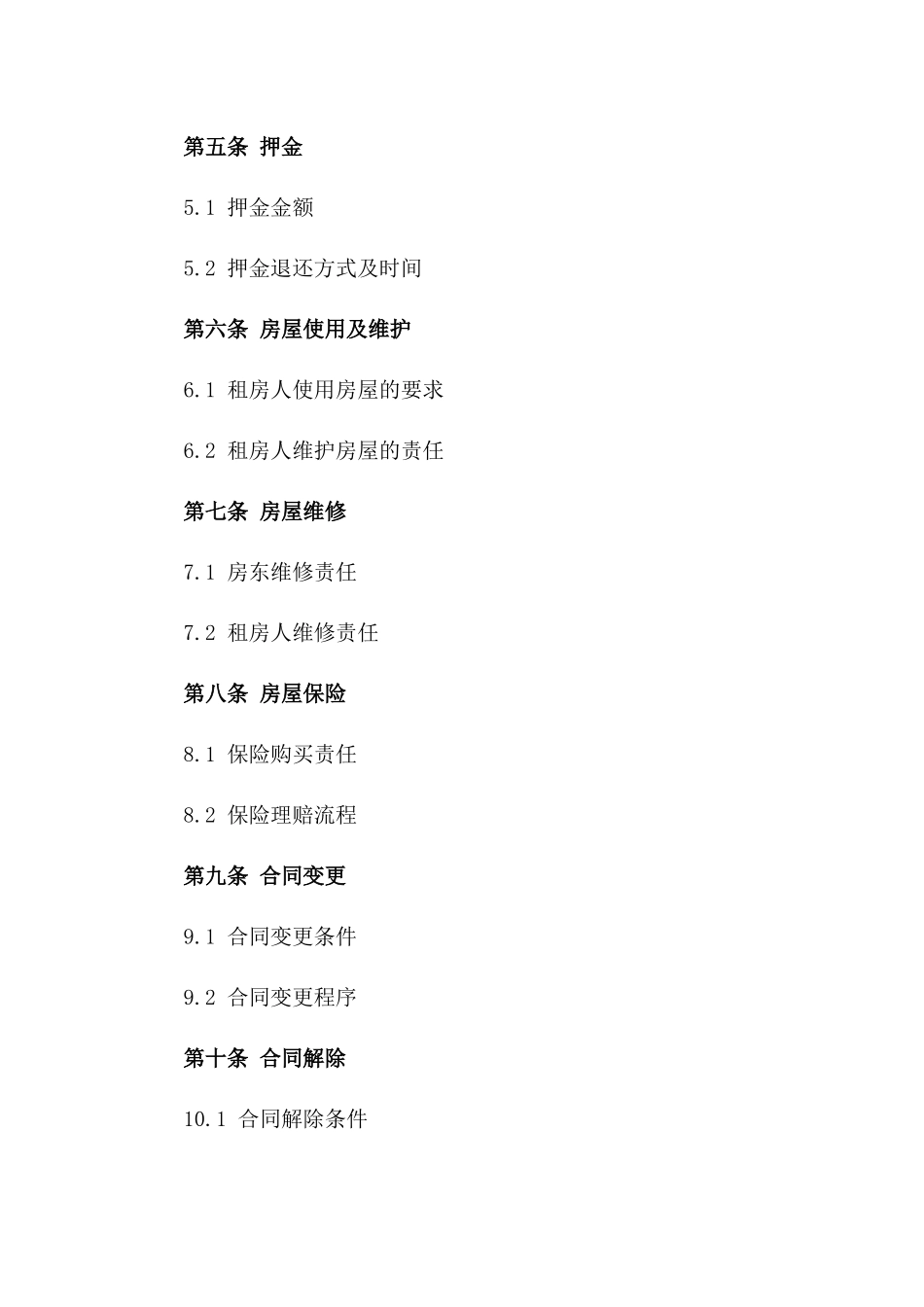 第五条 押金

5.1 押金金额

5.2 押金退还方式及时间

第六条 房屋使用及维护

6.1 租房人使用房屋的要求

6.2 租房人维护房屋的责任

第七条 房屋维修

7.1 房东维修责任

7.2 租房人维修责任

第八条 房屋保险

8.1 保险购买责任

8.2 保险理赔流程

第九条 合同变更

9.1 合同变更条件

9.2 合同变更程序

第十条 合同解除

10.1 合同解除条件